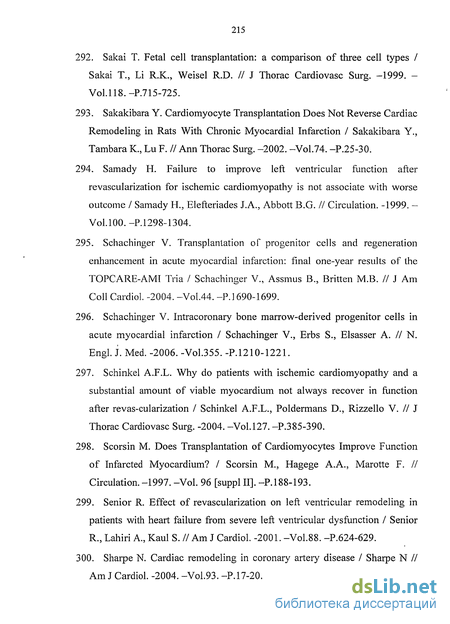 215

292. Sakai T. Fetal cell transplantation: a comparison of three cell types / Sakai T., Li R.K., Weisel R.D. // J Thorac Cardiovasc Surg. –1999. – Vol.118. –P.715-725.

293. Sakakibara Y. Cardiomyocyte Transplantation Does Not Reverse Cardiac Remodeling in Rats With Chronic Myocardial Infarction / Sakakibara Y., Tambara K., Lu F. // Ann Thorac Surg. –2002. –Vol.74. –P.25-30.

294. Samady H. Failure to improve left ventricular function after revascularization for ischemic cardiomyopathy is not associate with worse outcome / Samady H., Elefteriades J.A., Abbott B.G. // Circulation. -1999. – Vol.100. –P.1298-1304.

295. Schachinger V. Transplantation of progenitor cells and regeneration enhancement in acute myocardial infarction: final one-year results of the TOPCARE-AMI Tria / Schachinger V., Assmus B., Britten M.B. // J Am Coll Cardiol. -2004. –Vol.44. –P.1690-1699.

296. Schachinger V. Intracoronary bone marrow-derived progenitor cells in acute myocardial infarction / Schachinger V., Erbs S., Elsasser A. // N. Engl. J. Med. -2006. -Vol.355. -P.1210-1221.

297. Schinkel A.F.L. Why do patients with ischemic cardiomyopathy and a substantial amount of viable myocardium not always recover in function after revas-cularization / Schinkel A.F.L., Poldermans D., Rizzello V. // J Thorac Cardiovasc Surg. -2004. –Vol.127. –P.385-390.

298. Scorsin M. Does Transplantation of Cardiomyocytes Improve Function of Infarcted Myocardium? / Scorsin M., Hagege A.A., Marotte F. // Circulation. –1997. –Vol. 96 [suppl II]. –P.188-193.

299. Senior R. Effect of revascularization on left ventricular remodeling in patients with heart failure from severe left ventricular dysfunction / Senior R., Lahiri A., Kaul S. // Am J Cardiol. -2001. –Vol.88. –P.624-629.

300. Sharpe N. Cardiac remodeling in coronary artery disease / Sharpe N // Am J Cardiol. -2004. –Vol.93. –P.17-20.

dsLib.net
библиотека диссертаций